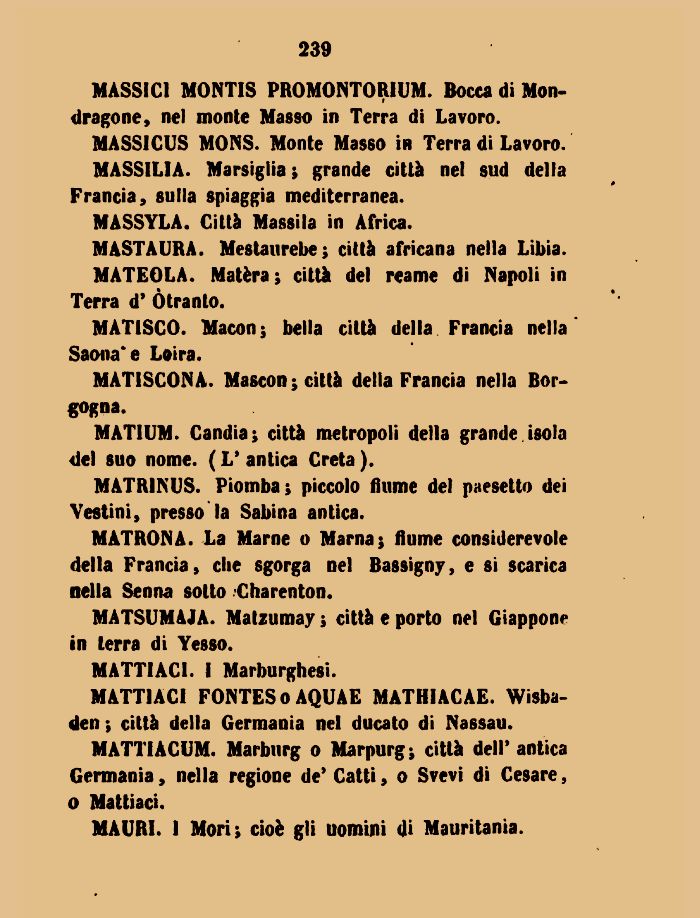 239

MASSICI MONTIS PROMONTORIUM. Bocca di Mondragone, nel monte Masso in Terra di Lavoro.

MASSICUS MONS. Monte Masso in Terra di Lavoro.

MASSILIA. Marsiglia; grande città nel sud della Francia, sulla spiaggia mediterranea.

MASSYLA. Città Massila in Africa.

MASTAURA. Mestaurebe; città africana nella Libia.

MATEOLA. Matèra; città del reame di Napoli in Terra d' Òtranto.

MATISCO. Macon; bella città della Francia nella Saona e Loira.

MATISCONA. Mascon; città della Francia nella Borgogna.

MATIUM. Candia; città metropoli della grande isola del suo nome. (L' antica Creta).

MATRINUS. Piomba; piccolo fiume del paesetto dei Vestini, presso la Sabina antica.

MATRONA. La Marne o Marna; fiume considerevole della Francia, che sgorga nel Bassigny, e si scarica nella Senna sotto Charenton.

MATSUMAJA. Matzumay; città e porto nel Giappone in terra di Yesso.

MATTIACI. I Marburghesi.

MATTIACI FONTES o AQUAE MATHIACAE. Wisbaden; città della Germania nel ducato di Nassau.

MATTIACUM. Marburg o Marpurg; città dell' antica Germania, nella regione de' Catti, o Svevi di Cesare, o Mattiaci.

MAURI. I Mori; cioè gli uomini di Mauritania.